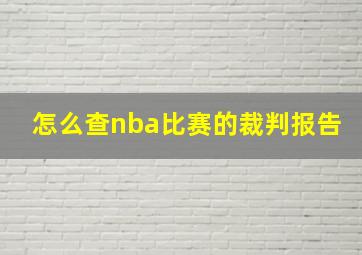 怎么查nba比赛的裁判报告